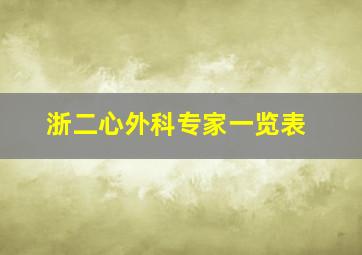 浙二心外科专家一览表